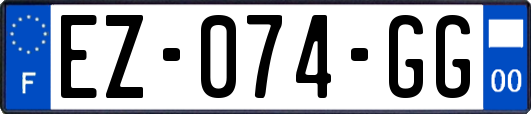 F
EZ-074-GG
00